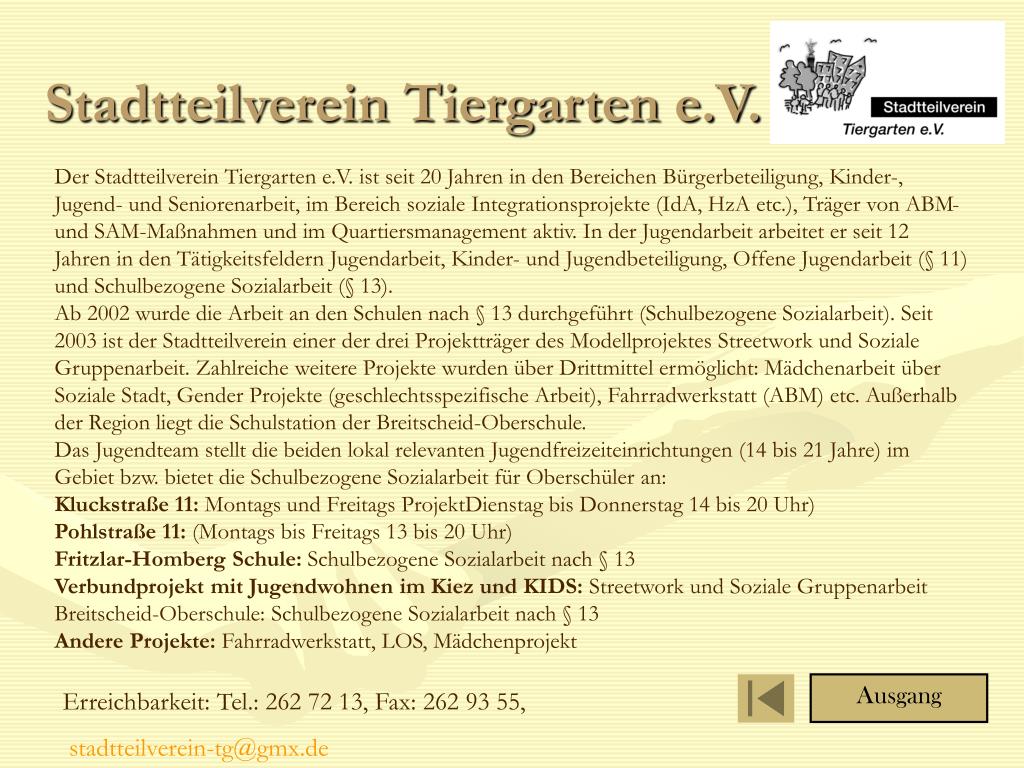 Stadtteilverein Tiergarten e.V.

Stadtteilverein
Tiergarten e.V.

Der Stadtteilverein Tiergarten e.V. ist seit 20 Jahren in den Bereichen Bürgerbeteiligung, Kinder-, Jugend- und Seniorenarbeit, im Bereich soziale Integrationsprojekte (IdA, HzA etc.), Träger von ABM- und SAM-Maßnahmen und im Quartiersmanagement aktiv. In der Jugendarbeit arbeitet er seit 12 Jahren in den Tätigkeitsfeldern Jugendarbeit, Kinder- und Jugendbeteiligung, Offene Jugendarbeit (§ 11) und Schulbezogene Sozialarbeit (§ 13).
Ab 2002 wurde die Arbeit an den Schulen nach § 13 durchgeführt (Schulbezogene Sozialarbeit). Seit 2003 ist der Stadtteilverein einer der drei Projektträger des Modellprojektes Streetwork und Soziale Gruppenarbeit. Zahlreiche weitere Projekte wurden über Drittmittel ermöglicht: Mädchenarbeit über Soziale Stadt, Gender Projekte (geschlechtsspezifische Arbeit), Fahrradwerkstatt (ABM) etc. Außerhalb der Region liegt die Schulstation der Breitscheid-Oberschule.
Das Jugendteam stellt die beiden lokal relevanten Jugendfreizeiteinrichtungen (14 bis 21 Jahre) im Gebiet bzw. bietet die Schulbezogene Sozialarbeit für Oberschüler an:
Kluckstraße 11: Montags und Freitags ProjektDienstag bis Donnerstag 14 bis 20 Uhr)
Pohlstraße 11: (Montags bis Freitags 13 bis 20 Uhr)
Fritzlar-Homberg Schule: Schulbezogene Sozialarbeit nach § 13
Verbundprojekt mit Jugendwohnen im Kiez und KIDS: Streetwork und Soziale Gruppenarbeit
Breitscheid-Oberschule: Schulbezogene Sozialarbeit nach § 13
Andere Projekte: Fahrradwerkstatt, LOS, Mädchenprojekt

Erreichbarkeit: Tel.: 262 72 13, Fax: 262 93 55,

stadtteilverein-tg@gmx.de

Ausgang